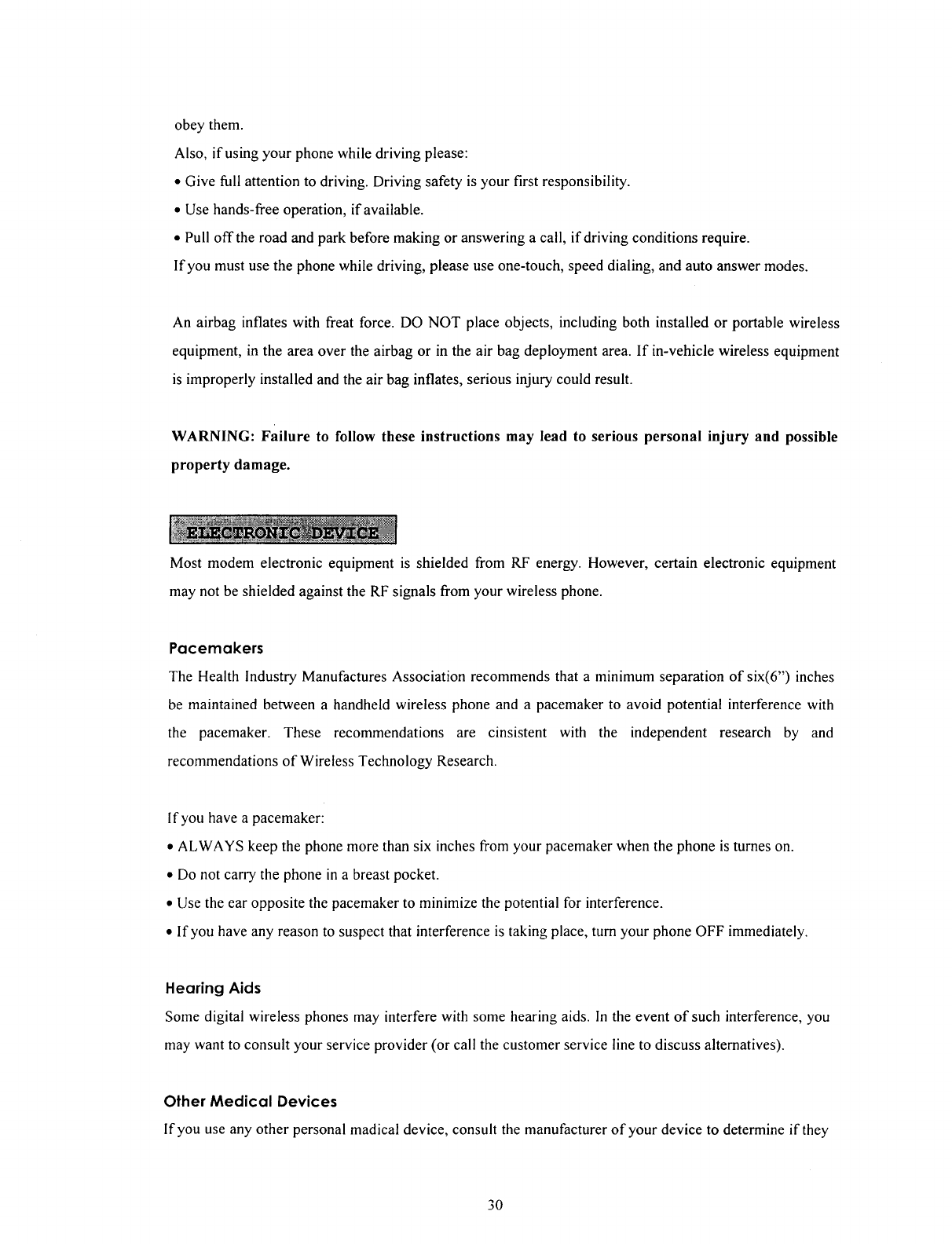 obey them.

Also, if using your phone while driving please:

• Give full attention to driving. Driving safety is your first responsibility.

• Use hands-free operation, if available.

• Pull off the road and park before making or answering a call, if driving conditions require.

If you must use the phone while driving, please use one-touch, speed dialing, and auto answer modes.

An airbag inflates with freat force. DO NOT place objects, including both installed or portable wireless equipment, in the area over the airbag or in the air bag deployment area. If in-vehicle wireless equipment is improperly installed and the air bag inflates, serious injury could result.

WARNING: Failure to follow these instructions may lead to serious personal injury and possible property damage.

ELECTRONIC DEVICE

Most modem electronic equipment is shielded from RF energy. However, certain electronic equipment may not be shielded against the RF signals from your wireless phone.

Pacemakers

The Health Industry Manufactures Association recommends that a minimum separation of six(6") inches be maintained between a handheld wireless phone and a pacemaker to avoid potential interference with the pacemaker. These recommendations are cinsistent with the independent research by and recommendations of Wireless Technology Research.

If you have a pacemaker:

• ALWAYS keep the phone more than six inches from your pacemaker when the phone is turnes on.

• Do not carry the phone in a breast pocket.

• Use the ear opposite the pacemaker to minimize the potential for interference.

• If you have any reason to suspect that interference is taking place, turn your phone OFF immediately.

Hearing Aids

Some digital wireless phones may interfere with some hearing aids. In the event of such interference, you may want to consult your service provider (or call the customer service line to discuss alternatives).

Other Medical Devices

If you use any other personal madical device, consult the manufacturer of your device to determine if they

30